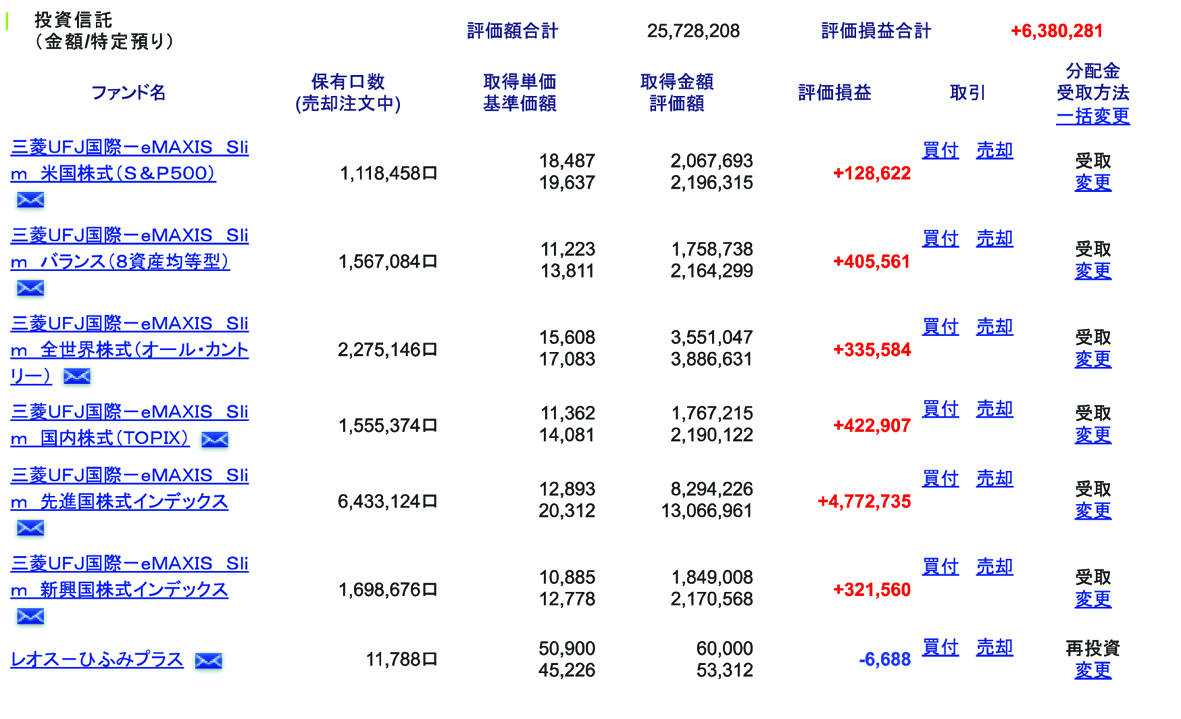 投資信託
（金額/特定預り）

評価額合計 25,728,208 評価損益合計 +6,380,281

| ファンド名 | 保有口数 (売却注文中) | 取得単価 基準価額 | 取得金額 評価額 | 評価損益 | 取引 | 分配金 受取方法 一括変更 |
|---|---|---|---|---|---|---|
| 三菱UFJ国際ーeMAXIS Slim 米国株式（S＆P500） | 1,118,458口 | 18,487 19,637 | 2,067,693 2,196,315 | +128,622 | 買付 売却 | 受取 変更 |
| 三菱UFJ国際ーeMAXIS Slim バランス（8資産均等型） | 1,567,084口 | 11,223 13,811 | 1,758,738 2,164,299 | +405,561 | 買付 売却 | 受取 変更 |
| 三菱UFJ国際ーeMAXIS Slim 全世界株式（オール・カントリー） | 2,275,146口 | 15,608 17,083 | 3,551,047 3,886,631 | +335,584 | 買付 売却 | 受取 変更 |
| 三菱UFJ国際ーeMAXIS Slim 国内株式（TOPIX） | 1,555,374口 | 11,362 14,081 | 1,767,215 2,190,122 | +422,907 | 買付 売却 | 受取 変更 |
| 三菱UFJ国際ーeMAXIS Slim 先進国株式インデックス | 6,433,124口 | 12,893 20,312 | 8,294,226 13,066,961 | +4,772,735 | 買付 売却 | 受取 変更 |
| 三菱UFJ国際ーeMAXIS Slim 新興国株式インデックス | 1,698,676口 | 10,885 12,778 | 1,849,008 2,170,568 | +321,560 | 買付 売却 | 受取 変更 |
| レオスーひふみプラス | 11,788口 | 50,900 45,226 | 60,000 53,312 | -6,688 | 買付 売却 | 再投資 変更 |